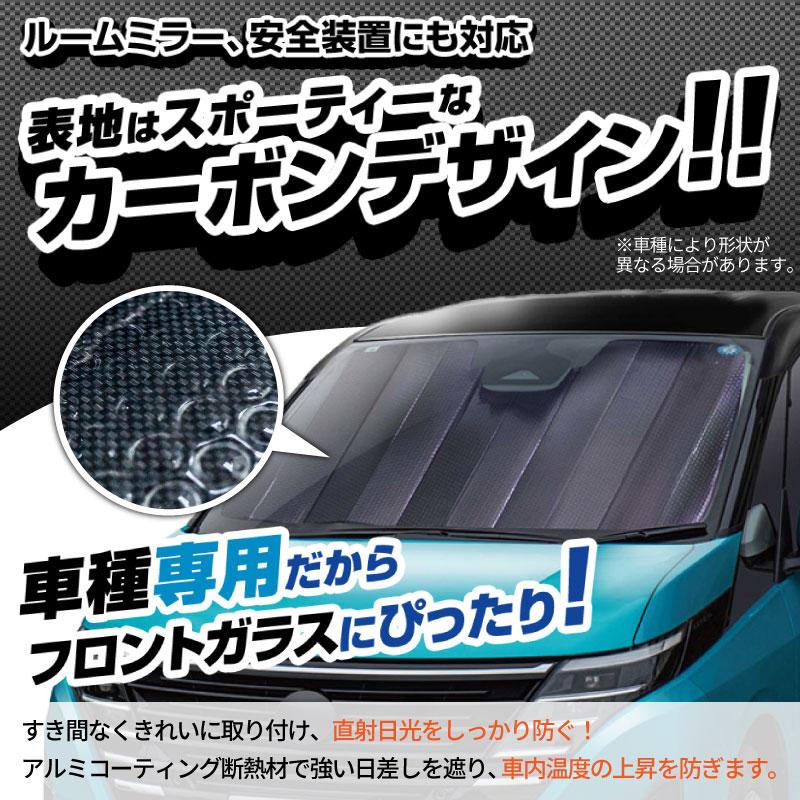 ルームミラー、安全装置にも対応

表地はスポーティーな
カーボンデザイン!!

※車種により形状が異なる場合があります。

車種専用だから
フロントガラスにぴったり!

すき間なくきれいに取り付け、直射日光をしっかり防ぐ！
アルミコーティング断熱材で強い日差しを遮り、車内温度の上昇を防ぎます。